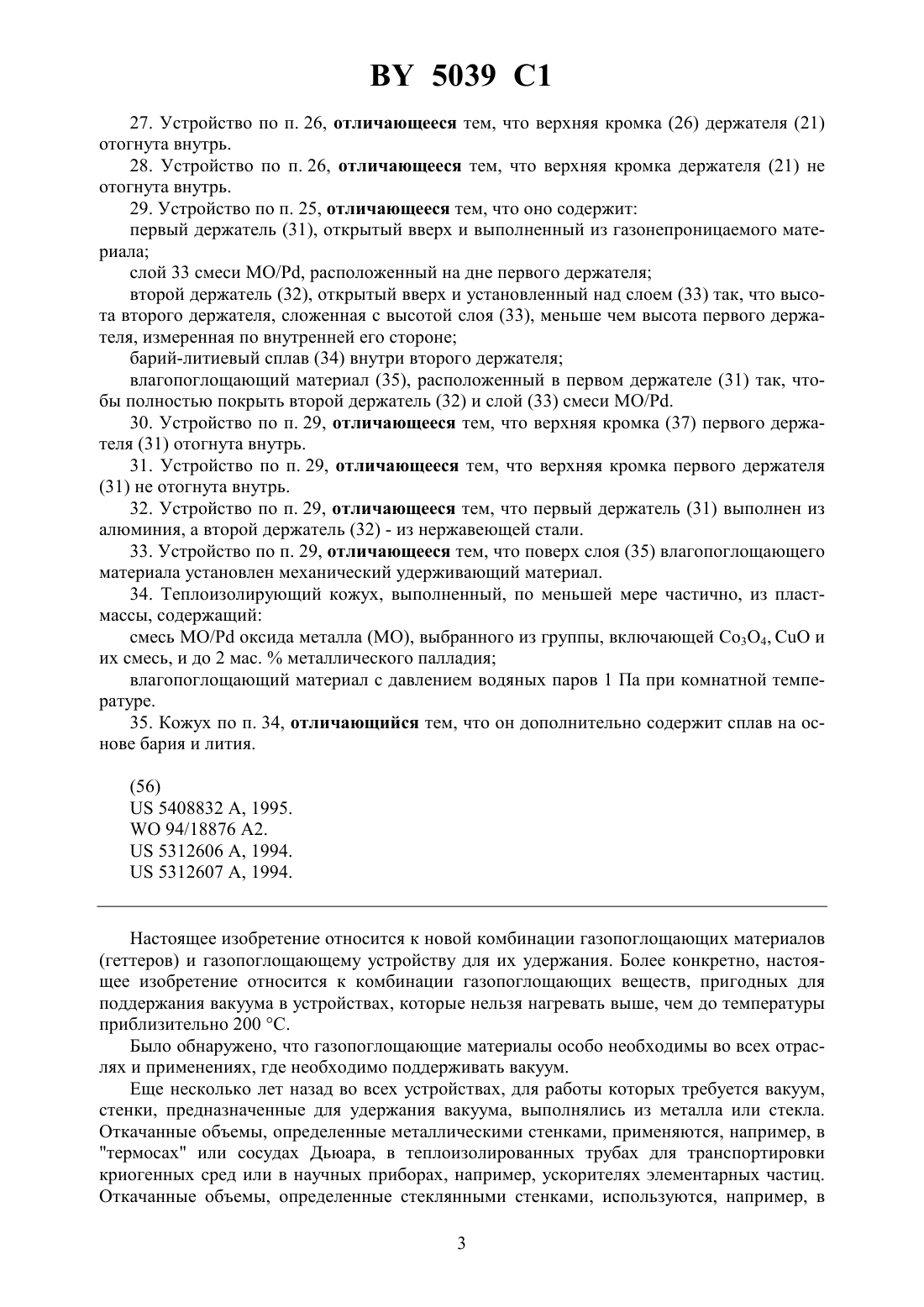 BY 5039 C1

27. Устройство по п. 26, отличающееся тем, что верхняя кромка (26) держателя (21) отогнута внутрь.

28. Устройство по п. 26, отличающееся тем, что верхняя кромка держателя (21) не отогнута внутрь.

29. Устройство по п. 25, отличающееся тем, что оно содержит:

первый держатель (31), открытый вверх и выполненный из газонепроницаемого материала;

слой 33 смеси MO/Pd, расположенный на дне первого держателя;

второй держатель (32), открытый вверх и установленный над слоем (33) так, что высота второго держателя, сложенная с высотой слоя (33), меньше чем высота первого держателя, измеренная по внутренней его стороне;

барий-литиевый сплав (34) внутри второго держателя;

влагопоглощающий материал (35), расположенный в первом держателе (31) так, чтобы полностью покрыть второй держатель (32) и слой (33) смеси MO/Pd.

30. Устройство по п. 29, отличающееся тем, что верхняя кромка (37) первого держателя (31) отогнута внутрь.

31. Устройство по п. 29, отличающееся тем, что верхняя кромка первого держателя (31) не отогнута внутрь.

32. Устройство по п. 29, отличающееся тем, что первый держатель (31) выполнен из алюминия, а второй держатель (32) - из нержавеющей стали.

33. Устройство по п. 29, отличающееся тем, что поверх слоя (35) влагопоглощающего материала установлен механический удерживающий материал.

34. Теплоизолирующий кожух, выполненный, по меньшей мере частично, из пластмассы, содержащий:

смесь MO/Pd оксида металла (MO), выбранного из группы, включающей $Co_3O_4$, CuO и их смесь, и до 2 мас. % металлического палладия;

влагопоглощающий материал с давлением водяных паров 1 Па при комнатной температуре.

35. Кожух по п. 34, отличающийся тем, что он дополнительно содержит сплав на основе бария и лития.

(56)
US 5408832 A, 1995.
WO 94/18876 A2.
US 5312606 A, 1994.
US 5312607 A, 1994.

Настоящее изобретение относится к новой комбинации газопоглощающих материалов (геттеров) и газопоглощающему устройству для их удержания. Более конкретно, настоящее изобретение относится к комбинации газопоглощающих веществ, пригодных для поддержания вакуума в устройствах, которые нельзя нагревать выше, чем до температуры приблизительно 200 °C.

Было обнаружено, что газопоглощающие материалы особо необходимы во всех отраслях и применениях, где необходимо поддерживать вакуум.

Еще несколько лет назад во всех устройствах, для работы которых требуется вакуум, стенки, предназначенные для удержания вакуума, выполнялись из металла или стекла. Откачанные объемы, определенные металлическими стенками, применяются, например, в "термосах" или сосудах Дьюара, в теплоизолированных трубах для транспортировки криогенных сред или в научных приборах, например, ускорителях элементарных частиц. Откачанные объемы, определенные стеклянными стенками, используются, например, в

3